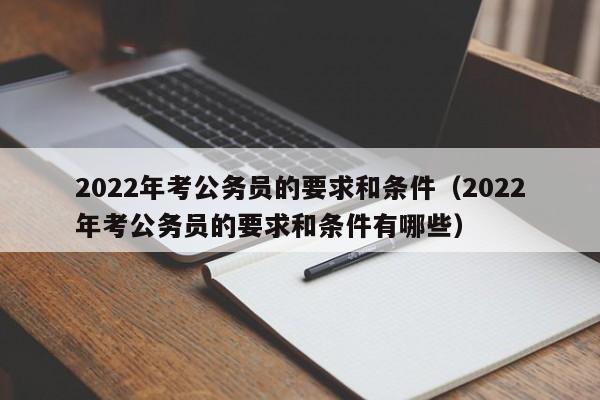 2022年考公务员的要求和条件（2022年考公务员的要求和条件有哪些）